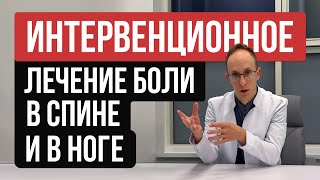 ИНТЕРВЕНЦИОННОЕ
ЛЕЧЕНИЕ БОЛИ
В СПИНЕ
И В НОГЕ